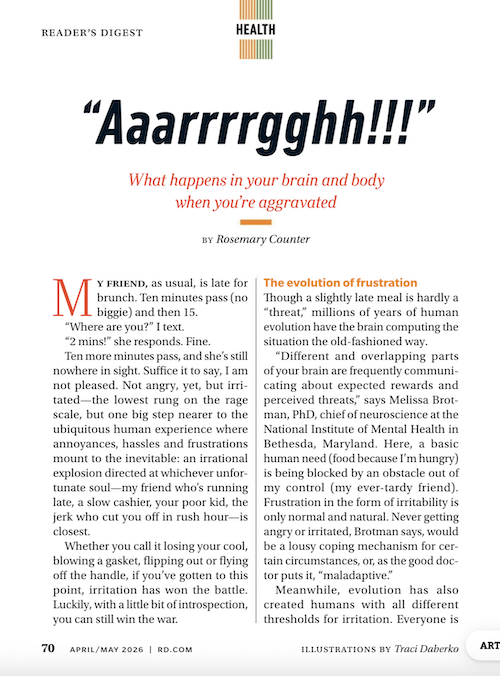 READER'S DIGEST

HEALTH

"Aaarrrrgghh!!!"

What happens in your brain and body when you're aggravated

BY Rosemary Counter

MY FRIEND, as usual, is late for brunch. Ten minutes pass (no biggie) and then 15.

"Where are you?" I text.

"2 mins!" she responds. Fine.

Ten more minutes pass, and she's still nowhere in sight. Suffice it to say, I am not pleased. Not angry, yet, but irritated—the lowest rung on the rage scale, but one big step nearer to the ubiquitous human experience where annoyances, hassles and frustrations mount to the inevitable: an irrational explosion directed at whichever unfortunate soul—my friend who's running late, a slow cashier, your poor kid, the jerk who cut you off in rush hour—is closest.

Whether you call it losing your cool, blowing a gasket, flipping out or flying off the handle, if you've gotten to this point, irritation has won the battle. Luckily, with a little bit of introspection, you can still win the war.

The evolution of frustration

Though a slightly late meal is hardly a "threat," millions of years of human evolution have the brain computing the situation the old-fashioned way.

"Different and overlapping parts of your brain are frequently communicating about expected rewards and perceived threats," says Melissa Brotman, PhD, chief of neuroscience at the National Institute of Mental Health in Bethesda, Maryland. Here, a basic human need (food because I'm hungry) is being blocked by an obstacle out of my control (my ever-tardy friend). Frustration in the form of irritability is only normal and natural. Never getting angry or irritated, Brotman says, would be a lousy coping mechanism for certain circumstances, or, as the good doctor puts it, "maladaptive."

Meanwhile, evolution has also created humans with all different thresholds for irritation. Everyone is

70 APRIL/MAY 2026 | RD.COM

ILLUSTRATIONS BY Traci Daberko

ART